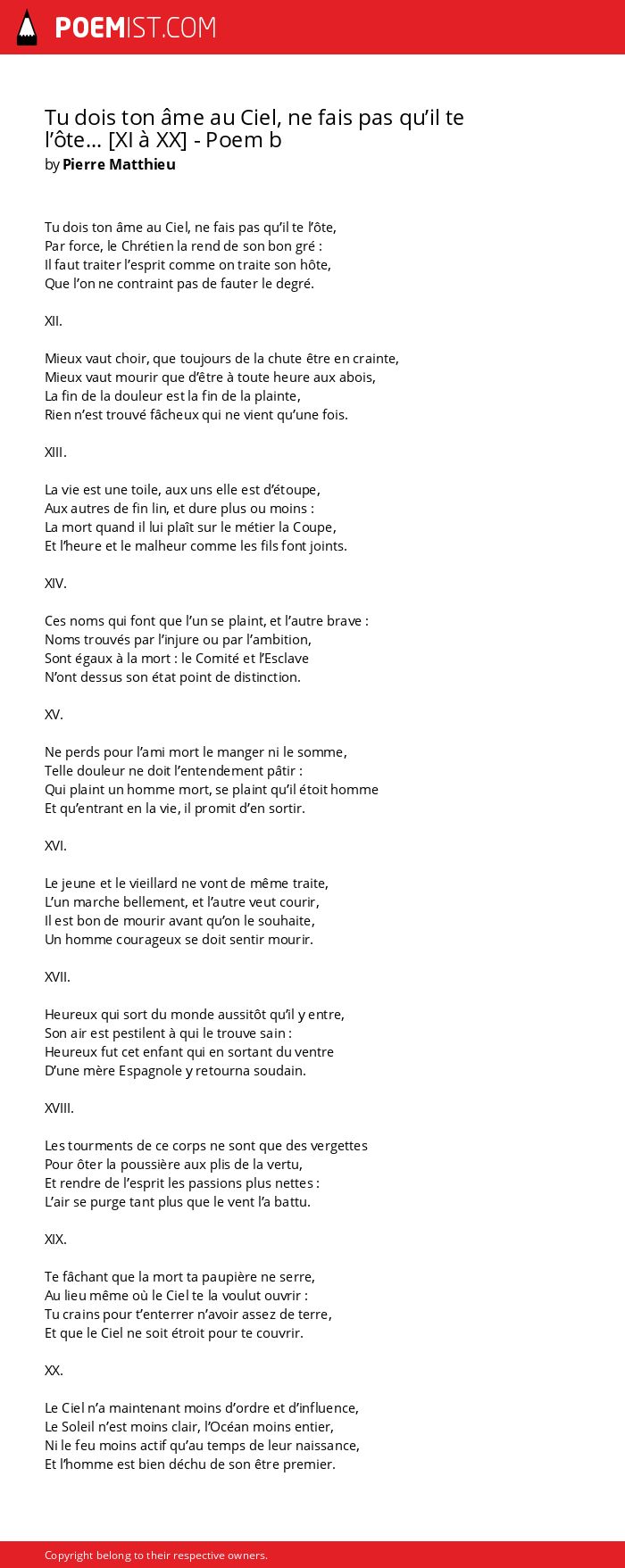 POEMIST.COM

Tu dois ton âme au Ciel, ne fais pas qu'il te l'ôte… [XI à XX] - Poem b
by Pierre Matthieu

Tu dois ton âme au Ciel, ne fais pas qu'il te l'ôte,
Par force, le Chrétien la rend de son bon gré :
Il faut traiter l'esprit comme on traite son hôte,
Que l'on ne contraint pas de fauter le degré.

XII.

Mieux vaut choir, que toujours de la chute être en crainte,
Mieux vaut mourir que d'être à toute heure aux abois,
La fin de la douleur est la fin de la plainte,
Rien n'est trouvé fâcheux qui ne vient qu'une fois.

XIII.

La vie est une toile, aux uns elle est d'étoupe,
Aux autres de fin lin, et dure plus ou moins :
La mort quand il lui plaît sur le métier la Coupe,
Et l'heure et le malheur comme les fils font joints.

XIV.

Ces noms qui font que l'un se plaint, et l'autre brave :
Noms trouvés par l'injure ou par l'ambition,
Sont égaux à la mort : le Comité et l'Esclave
N'ont dessus son état point de distinction.

XV.

Ne perds pour l'ami mort le manger ni le somme,
Telle douleur ne doit l'entendement pâtir :
Qui plaint un homme mort, se plaint qu'il étoit homme
Et qu'entrant en la vie, il promit d'en sortir.

XVI.

Le jeune et le vieillard ne vont de même traite,
L'un marche bellement, et l'autre veut courir,
Il est bon de mourir avant qu'on le souhaite,
Un homme courageux se doit sentir mourir.

XVII.

Heureux qui sort du monde aussitôt qu'il y entre,
Son air est pestilent à qui le trouve sain :
Heureux fut cet enfant qui en sortant du ventre
D'une mère Espagnole y retourna soudain.

XVIII.

Les tourments de ce corps ne sont que des vergettes
Pour ôter la poussière aux plis de la vertu,
Et rendre de l'esprit les passions plus nettes :
L'air se purge tant plus que le vent l'a battu.

XIX.

Te fâchant que la mort ta paupière ne serre,
Au lieu même où le Ciel te la voulut ouvrir :
Tu crains pour t'enterrer n'avoir assez de terre,
Et que le Ciel ne soit étroit pour te couvrir.

XX.

Le Ciel n'a maintenant moins d'ordre et d'influence,
Le Soleil n'est moins clair, l'Océan moins entier,
Ni le feu moins actif qu'au temps de leur naissance,
Et l'homme est bien déchu de son être premier.

Copyright belong to their respective owners.